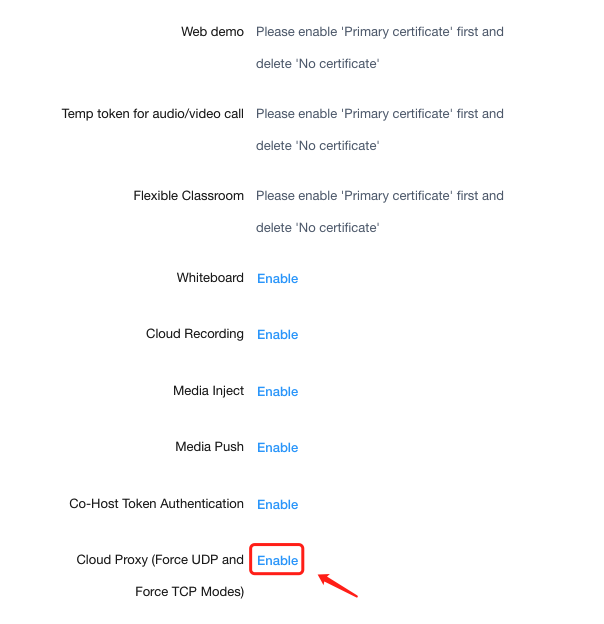 Web demo Please enable 'Primary certificate' first and delete 'No certificate'

Temp token for audio/video call Please enable 'Primary certificate' first and delete 'No certificate'

Flexible Classroom Please enable 'Primary certificate' first and delete 'No certificate'

Whiteboard Enable

Cloud Recording Enable

Media Inject Enable

Media Push Enable

Co-Host Token Authentication Enable

Cloud Proxy (Force UDP and Force TCP Modes) Enable